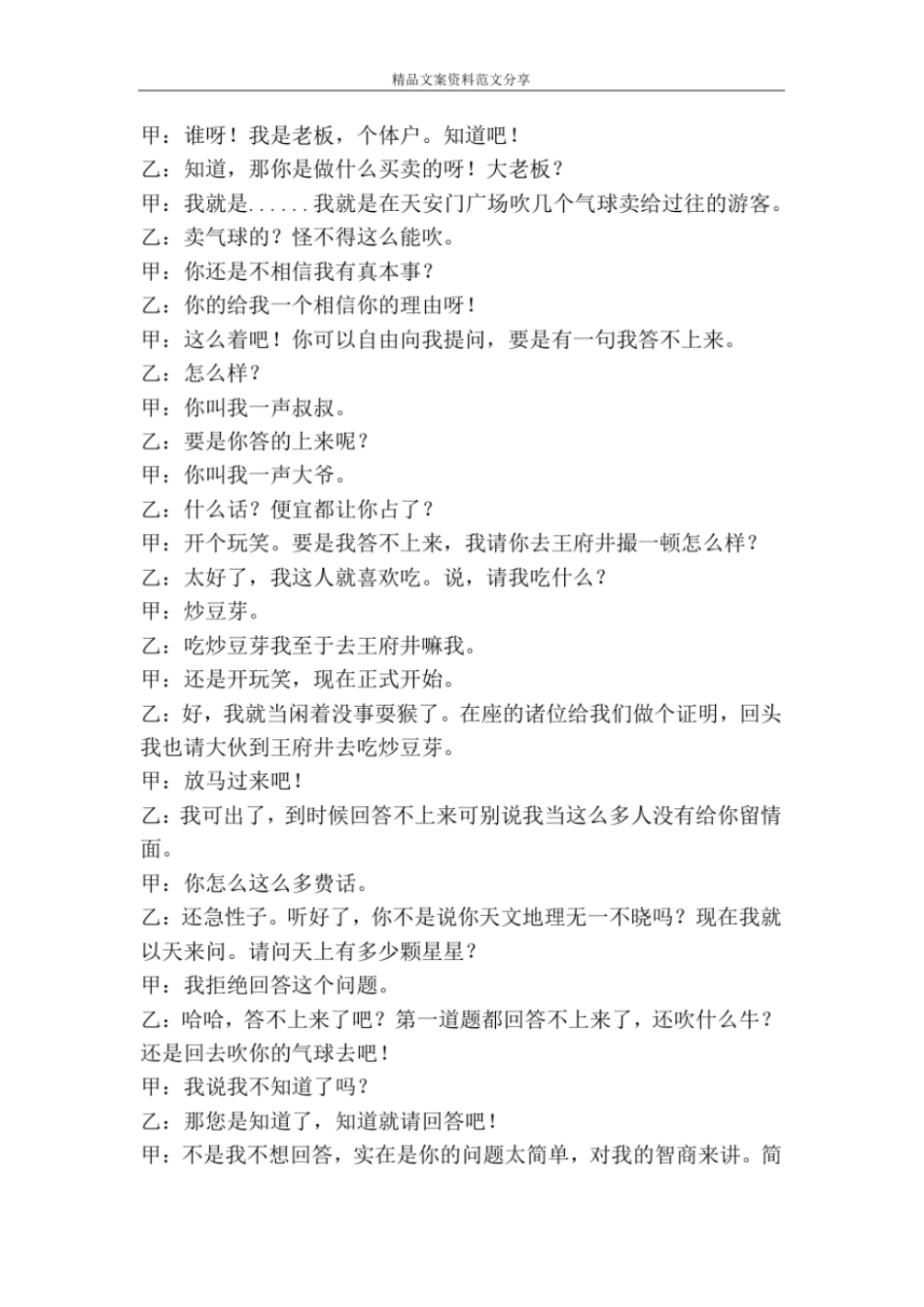 精品文案资料范文分享

甲：谁呀！我是老板，个体户。知道吧！

乙：知道，那你是做什么买卖的呀！大老板？

甲：我就是......我就是在天安门广场吹几个气球卖给过往的游客。

乙：卖气球的？怪不得这么能吹。

甲：你还是不相信我有真本事？

乙：你的给我一个相信你的理由呀！

甲：这么着吧！你可以自由向我提问，要是有一句我答不上来。

乙：怎么样？

甲：你叫我一声叔叔。

乙：要是你答的上来呢？

甲：你叫我一声大爷。

乙：什么话？便宜都让你占了？

甲：开个玩笑。要是我答不上来，我请你去王府井撮一顿怎么样？

乙：太好了，我这人就喜欢吃。说，请我吃什么？

甲：炒豆芽。

乙：吃炒豆芽我至于去王府井嘛我。

甲：还是开玩笑，现在正式开始。

乙：好，我就当闲着没事耍猴了。在座的诸位给我们做个证明，回头我也请大伙到王府井去吃炒豆芽。

甲：放马过来吧！

乙：我可出了，到时候回答不上来可别说我当这么多人没有给你留情面。

甲：你怎么这么多费话。

乙：还急性子。听好了，你不是说你天文地理无一不晓吗？现在我就以天来问。请问天上有多少颗星星？

甲：我拒绝回答这个问题。

乙：哈哈，答不上来了吧？第一道题都回答不上来了，还吹什么牛？还是回去吹你的气球去吧！

甲：我说我不知道了吗？

乙：那您是知道了，知道就请回答吧！

甲：不是我不想回答，实在是你的问题太简单，对我的智商来讲。简